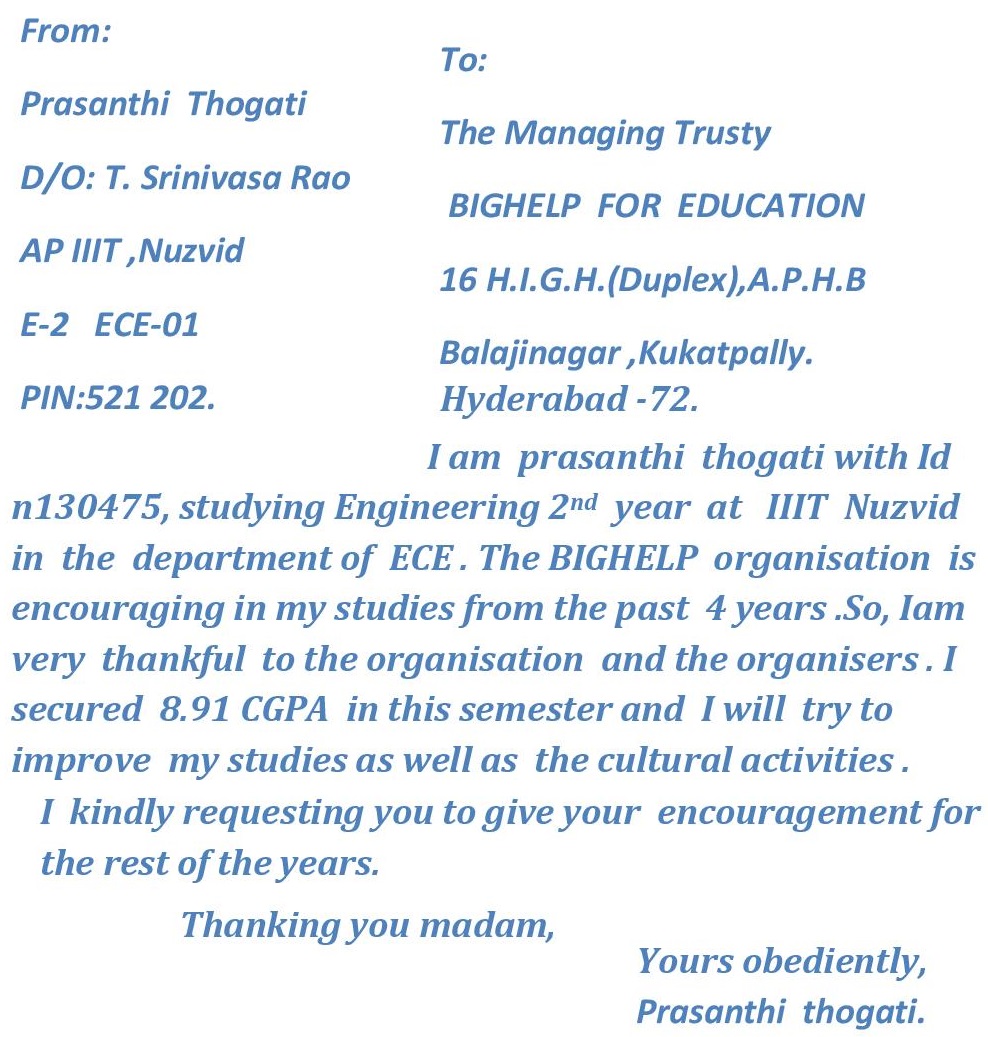 From:

Prasanthi Thogati

D/O: T. Srinivasa Rao

AP IIIT ,Nuzvid

E-2 ECE-01

PIN:521 202.

To:

The Managing Trusty

BIGHELP FOR EDUCATION

16 H.I.G.H.(Duplex),A.P.H.B

Balajinagar ,Kukatpally.

Hyderabad -72.

I am prasanthi thogati with Id n130475, studying Engineering 2$^{nd}$ year at IIIT Nuzvid in the department of ECE . The BIGHELP organisation is encouraging in my studies from the past 4 years .So, Iam very thankful to the organisation and the organisers . I secured 8.91 CGPA in this semester and I will try to improve my studies as well as the cultural activities .

I kindly requesting you to give your encouragement for the rest of the years.

Thanking you madam,

Yours obediently,
Prasanthi thogati.